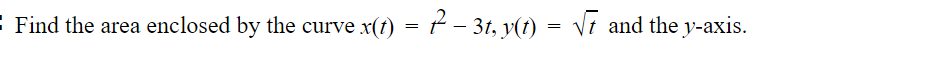 Find the area enclosed by the curve $x(t) = t^2 - 3t$, $y(t) = \sqrt{t}$ and the $y$-axis.